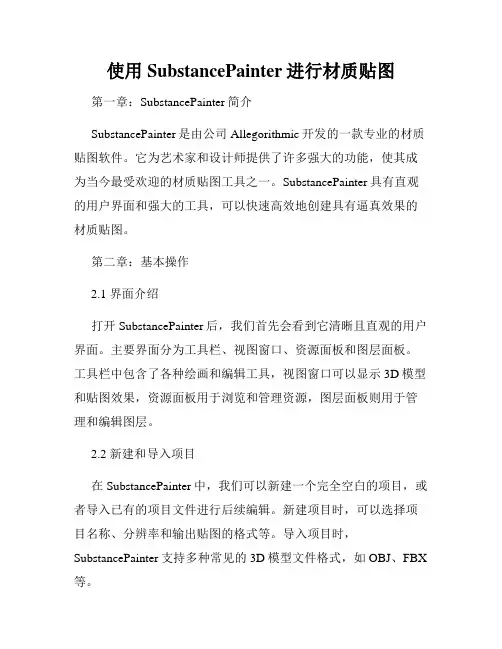 使用 SubstancePainter 进行材质贴图

第一章：SubstancePainter 简介

SubstancePainter 是由公司 Allegorithmic 开发的一款专业的材质贴图软件。它为艺术家和设计师提供了许多强大的功能，使其成为当今最受欢迎的材质贴图工具之一。SubstancePainter 具有直观的用户界面和强大的工具，可以快速高效地创建具有逼真效果的材质贴图。

第二章：基本操作

2.1 界面介绍

打开 SubstancePainter 后，我们首先会看到它清晰且直观的用户界面。主要界面分为工具栏、视图窗口、资源面板和图层面板。工具栏中包含了各种绘画和编辑工具，视图窗口可以显示 3D 模型和贴图效果，资源面板用于浏览和管理资源，图层面板则用于管理和编辑图层。

2.2 新建和导入项目

在 SubstancePainter 中，我们可以新建一个完全空白的项目，或者导入已有的项目文件进行后续编辑。新建项目时，可以选择项目名称、分辨率和输出贴图的格式等。导入项目时，SubstancePainter 支持多种常见的 3D 模型文件格式，如 OBJ、FBX 等。